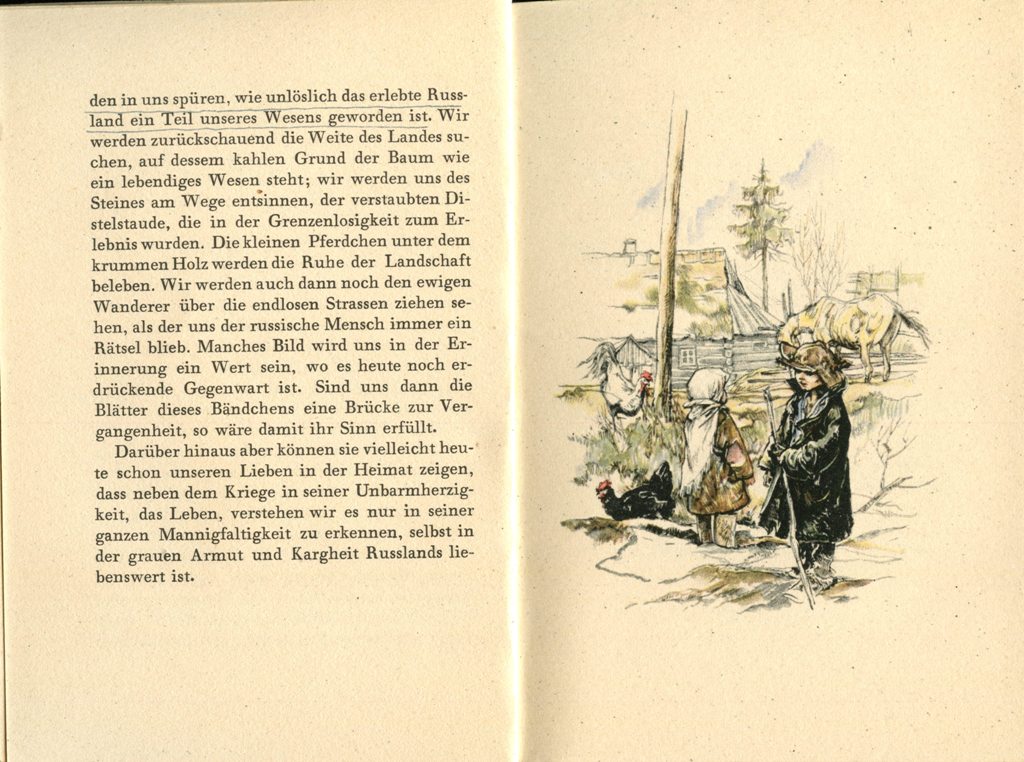 den in uns spüren, wie unlöslich das erlebte Russland ein Teil unseres Wesens geworden ist. Wir werden zurückschauend die Weite des Landes suchen, auf dessem kahlen Grund der Baum wie ein lebendiges Wesen steht; wir werden uns des Steines am Wege entsinnen, der verstaubten Distelstaude, die in der Grenzenlosigkeit zum Erlebnis wurden. Die kleinen Pferdchen unter dem krummen Holz werden die Ruhe der Landschaft beleben. Wir werden auch dann noch den ewigen Wanderer über die endlosen Strassen ziehen sehen, als der uns der russische Mensch immer ein Rätsel blieb. Manches Bild wird uns in der Erinnerung ein Wert sein, wo es heute noch erdrückende Gegenwart ist. Sind uns dann die Blätter dieses Bändchens eine Brücke zur Vergangenheit, so wäre damit ihr Sinn erfüllt.

Darüber hinaus aber können sie vielleicht heute schon unseren Lieben in der Heimat zeigen, dass neben dem Kriege in seiner Unbarmherzigkeit, das Leben, verstehen wir es nur in seiner ganzen Mannigfaltigkeit zu erkennen, selbst in der grauen Armut und Kargheit Russlands liebenswert ist.